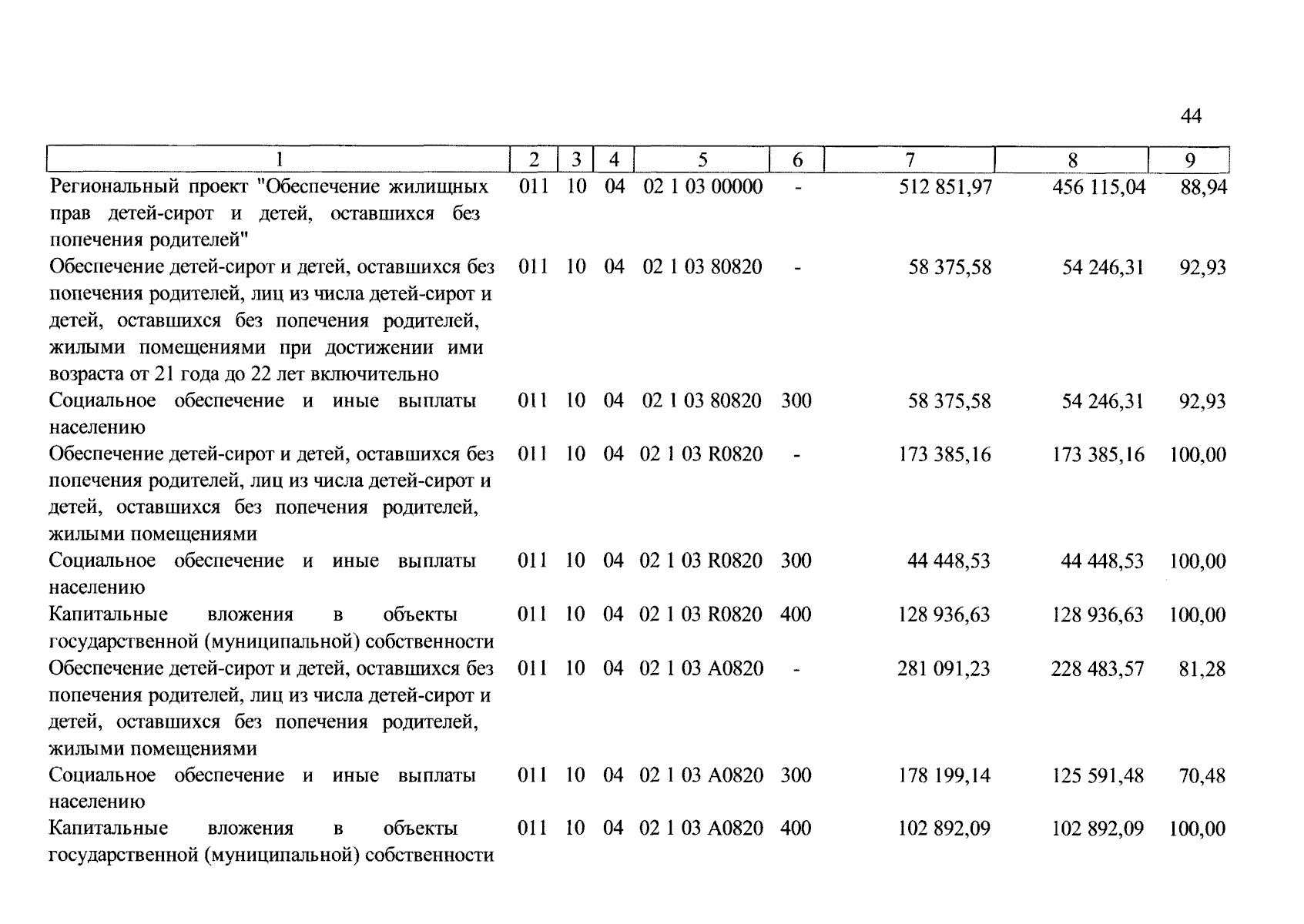 44

| 1 | 2 | 3 | 4 | 5 | 6 | 7 | 8 | 9 |
|---|---|---|---|---|---|---|---|---|
| Региональный проект "Обеспечение жилищных прав детей-сирот и детей, оставшихся без попечения родителей" | 011 | 10 | 04 | 02 1 03 00000 | - | 512 851,97 | 456 115,04 | 88,94 |
| Обеспечение детей-сирот и детей, оставшихся без попечения родителей, лиц из числа детей-сирот и детей, оставшихся без попечения родителей, жилыми помещениями при достижении ими возраста от 21 года до 22 лет включительно | 011 | 10 | 04 | 02 1 03 80820 | - | 58 375,58 | 54 246,31 | 92,93 |
| Социальное обеспечение и иные выплаты населению | 011 | 10 | 04 | 02 1 03 80820 | 300 | 58 375,58 | 54 246,31 | 92,93 |
| Обеспечение детей-сирот и детей, оставшихся без попечения родителей, лиц из числа детей-сирот и детей, оставшихся без попечения родителей, жилыми помещениями | 011 | 10 | 04 | 02 1 03 R0820 | - | 173 385,16 | 173 385,16 | 100,00 |
| Социальное обеспечение и иные выплаты населению | 011 | 10 | 04 | 02 1 03 R0820 | 300 | 44 448,53 | 44 448,53 | 100,00 |
| Капитальные вложения в объекты государственной (муниципальной) собственности | 011 | 10 | 04 | 02 1 03 R0820 | 400 | 128 936,63 | 128 936,63 | 100,00 |
| Обеспечение детей-сирот и детей, оставшихся без попечения родителей, лиц из числа детей-сирот и детей, оставшихся без попечения родителей, жилыми помещениями | 011 | 10 | 04 | 02 1 03 A0820 | - | 281 091,23 | 228 483,57 | 81,28 |
| Социальное обеспечение и иные выплаты населению | 011 | 10 | 04 | 02 1 03 A0820 | 300 | 178 199,14 | 125 591,48 | 70,48 |
| Капитальные вложения в объекты государственной (муниципальной) собственности | 011 | 10 | 04 | 02 1 03 A0820 | 400 | 102 892,09 | 102 892,09 | 100,00 |